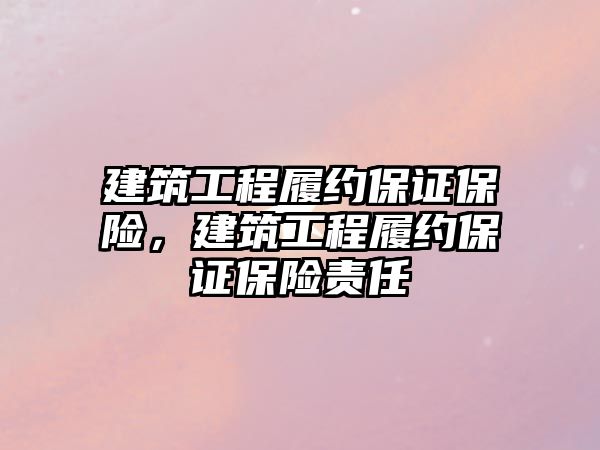 建筑工程履约保证保险，建筑工程履约保证保险责任